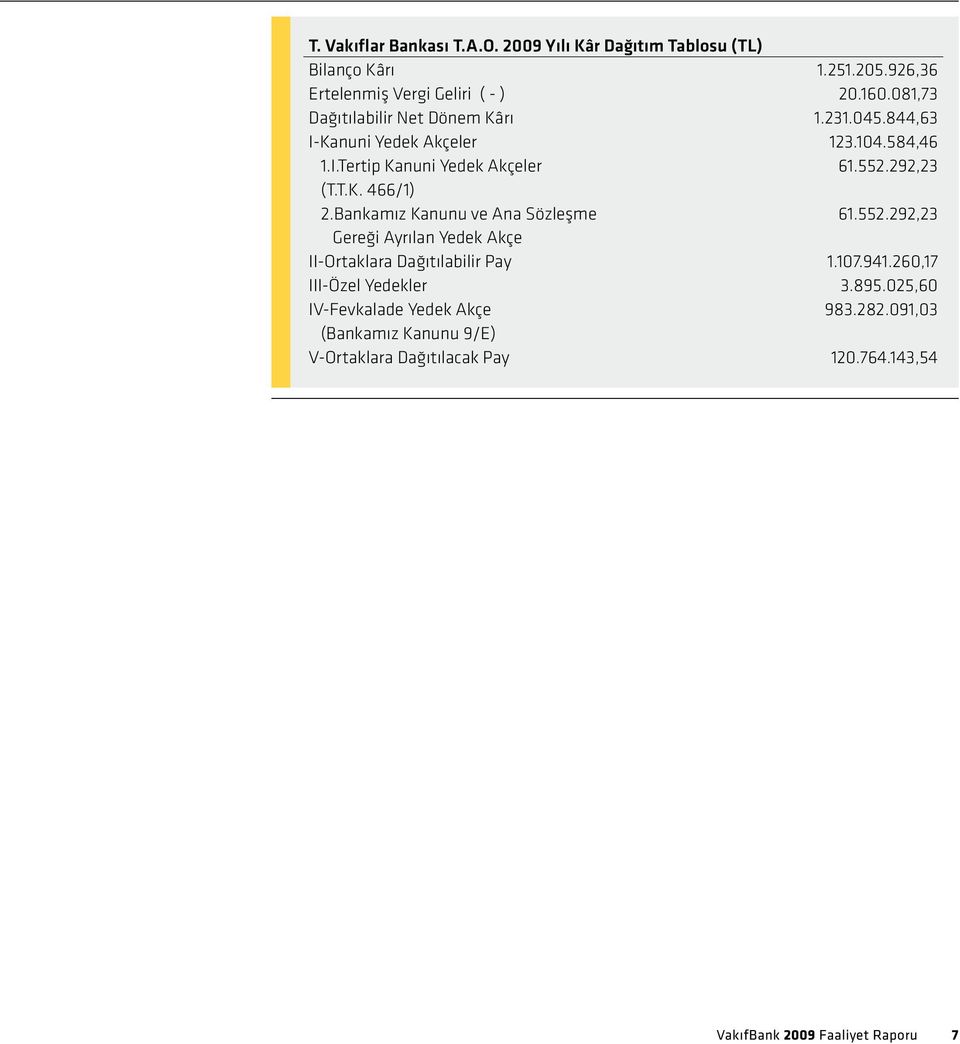 T. Vakıflar Bankası T.A.O. 2009 Yılı Kâr Dağıtım Tablosu (TL)

| | |
|---|---|
| Bilanço Kârı | 1.251.205.926,36 |
| Ertelenmiş Vergi Geliri ( - ) | 20.160.081,73 |
| Dağıtılabilir Net Dönem Kârı | 1.231.045.844,63 |
| I-Kanuni Yedek Akçeler | 123.104.584,46 |
| 1.I.Tertip Kanuni Yedek Akçeler (T.T.K. 466/1) | 61.552.292,23 |
| 2.Bankamız Kanunu ve Ana Sözleşme Gereği Ayrılan Yedek Akçe | 61.552.292,23 |
| II-Ortaklara Dağıtılabilir Pay | 1.107.941.260,17 |
| III-Özel Yedekler | 3.895.025,60 |
| IV-Fevkalade Yedek Akçe (Bankamız Kanunu 9/E) | 983.282.091,03 |
| V-Ortaklara Dağıtılacak Pay | 120.764.143,54 |

VakıfBank 2009 Faaliyet Raporu 7